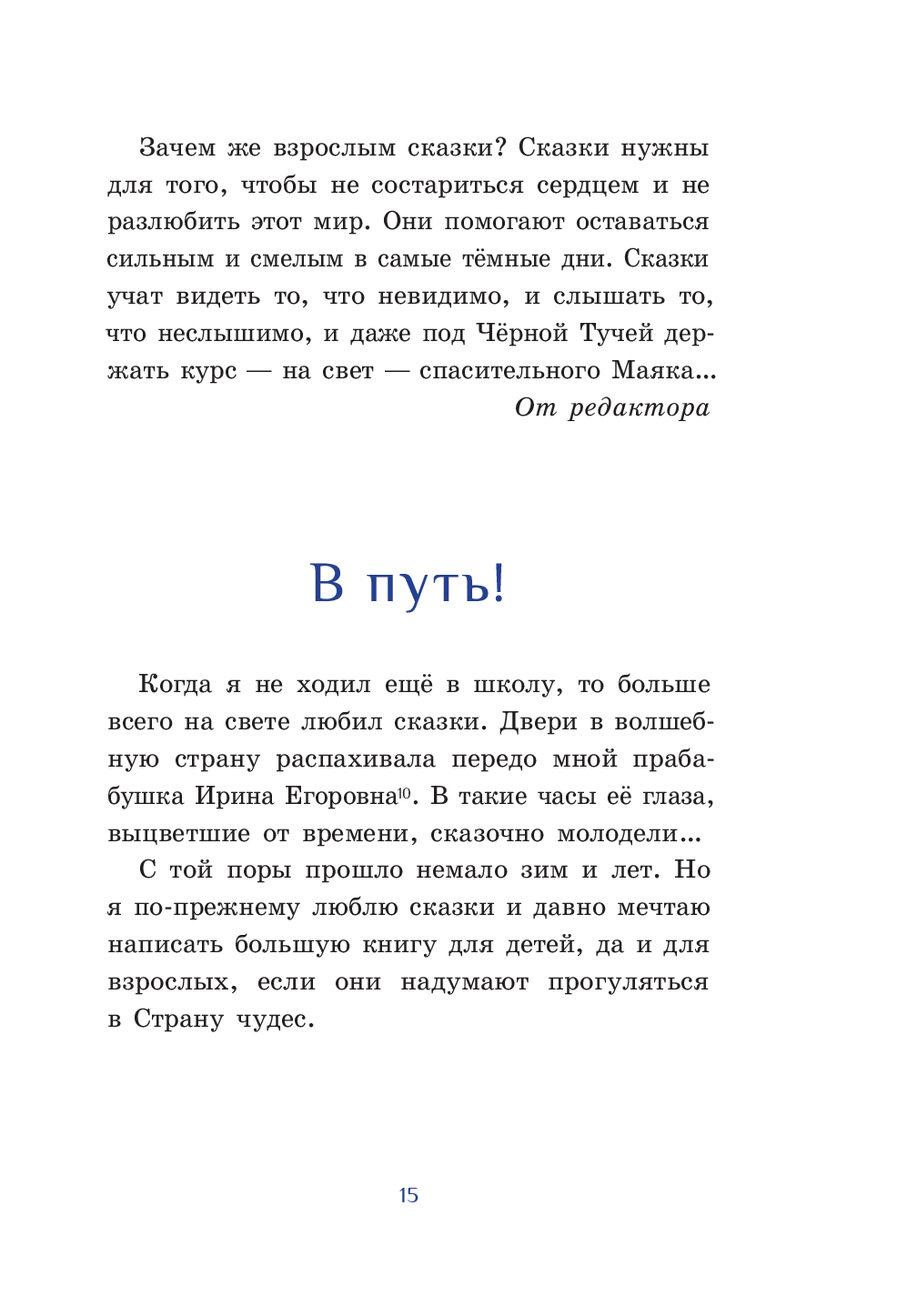 Зачем же взрослым сказки? Сказки нужны для того, чтобы не состариться сердцем и не разлюбить этот мир. Они помогают оставаться сильным и смелым в самые тёмные дни. Сказки учат видеть то, что невидимо, и слышать то, что неслышимо, и даже под Чёрной Тучей держать курс — на свет — спасительного Маяка...

От редактора

В путь!

Когда я не ходил ещё в школу, то больше всего на свете любил сказки. Двери в волшебную страну распахивала передо мной прабабушка Ирина Егоровна$^{10}$. В такие часы её глаза, выцветшие от времени, сказочно молодели...

С той поры прошло немало зим и лет. Но я по-прежнему люблю сказки и давно мечтаю написать большую книгу для детей, да и для взрослых, если они надумают прогуляться в Страну чудес.

15